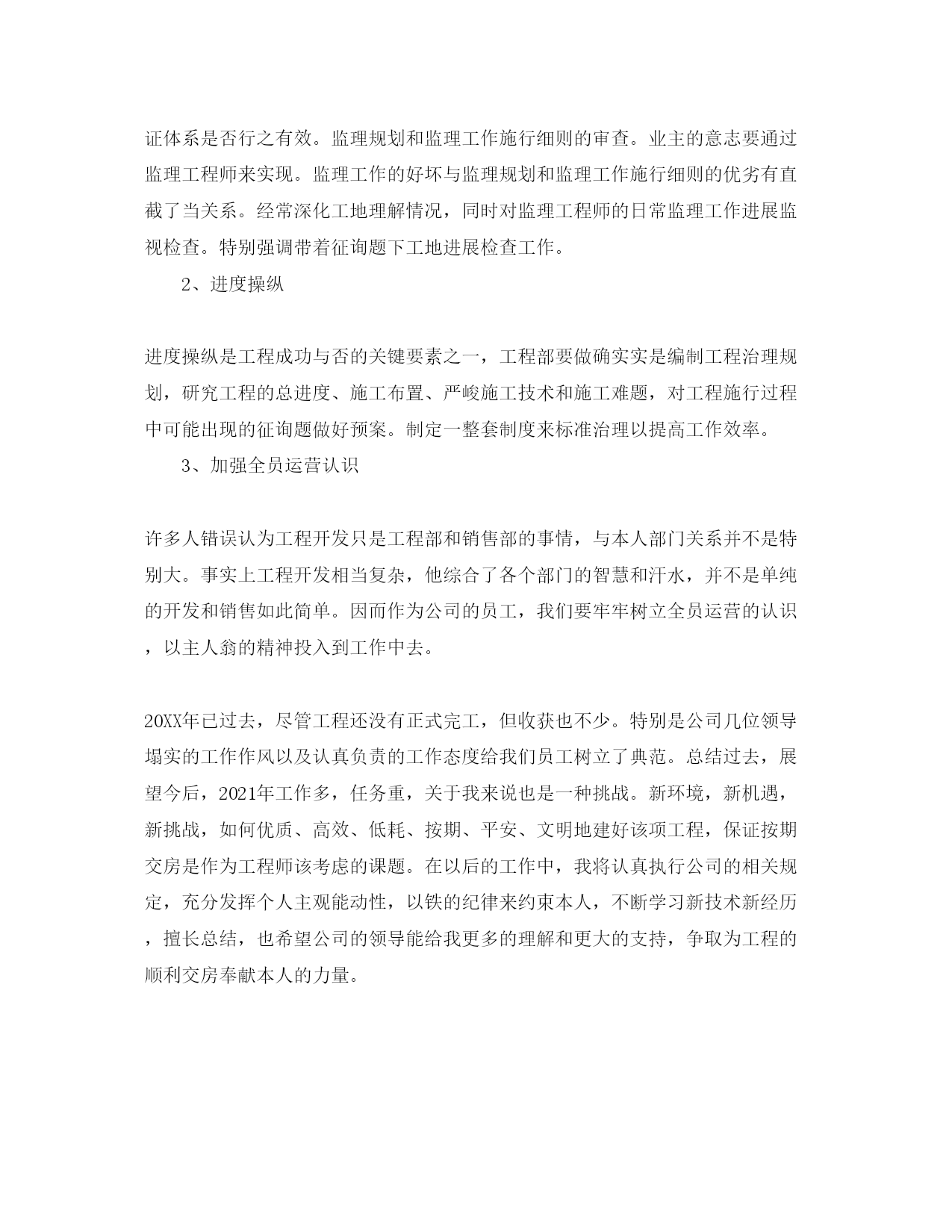 证体系是否行之有效。监理规划和监理工作施行细则的审查。业主的意志要通过监理工程师来实现。监理工作的好坏与监理规划和监理工作施行细则的优劣有直截了当关系。经常深化工地理解情况，同时对监理工程师的日常监理工作进展监视检查。特别强调带着征询题下工地进展检查工作。

2、进度操纵

进度操纵是工程成功与否的关键要素之一，工程部要做确实实是编制工程治理规划，研究工程的总进度、施工布置、严峻施工技术和施工难题，对工程施行过程中可能出现的征询题做好预案。制定一整套制度来标准治理以提高工作效率。

3、加强全员运营认识

许多人错误认为工程开发只是工程部和销售部的事情，与本人部门关系并不是特别大。事实上工程开发相当复杂，他综合了各个部门的智慧和汗水，并不是单纯的开发和销售如此简单。因而作为公司的员工，我们要牢牢树立全员运营的认识，以主人翁的精神投入到工作中去。

20XX年已过去，尽管工程还没有正式完工，但收获也不少。特别是公司几位领导塌实的工作作风以及认真负责的工作态度给我们员工树立了典范。总结过去，展望今后，2021年工作多，任务重，关于我来说也是一种挑战。新环境，新机遇，新挑战，如何优质、高效、低耗、按期、平安、文明地建好该项工程，保证按期交房是作为工程师该考虑的课题。在以后的工作中，我将认真执行公司的相关规定，充分发挥个人主观能动性，以铁的纪律来约束本人，不断学习新技术新经历，擅长总结，也希望公司的领导能给我更多的理解和更大的支持，争取为工程的顺利交房奉献本人的力量。